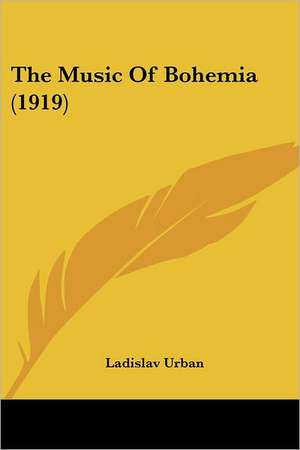 The Music Of Bohemia (1919)

Ladislav Urban